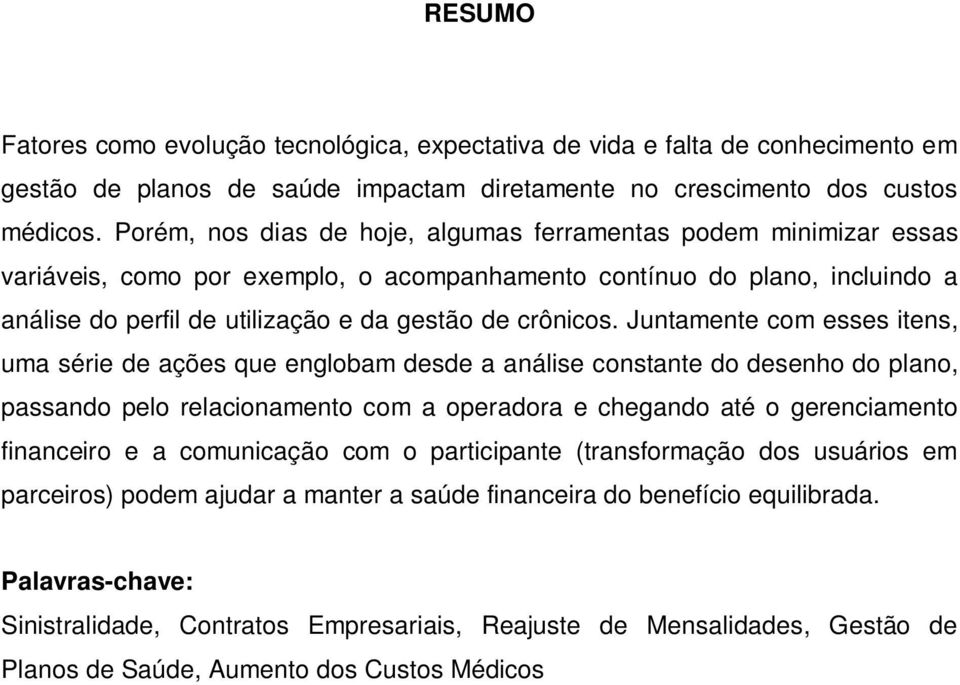 RESUMO

Fatores como evolução tecnológica, expectativa de vida e falta de conhecimento em gestão de planos de saúde impactam diretamente no crescimento dos custos médicos. Porém, nos dias de hoje, algumas ferramentas podem minimizar essas variáveis, como por exemplo, o acompanhamento contínuo do plano, incluindo a análise do perfil de utilização e da gestão de crônicos. Juntamente com esses itens, uma série de ações que englobam desde a análise constante do desenho do plano, passando pelo relacionamento com a operadora e chegando até o gerenciamento financeiro e a comunicação com o participante (transformação dos usuários em parceiros) podem ajudar a manter a saúde financeira do benefício equilibrada.

Palavras-chave:
Sinistralidade, Contratos Empresariais, Reajuste de Mensalidades, Gestão de Planos de Saúde, Aumento dos Custos Médicos